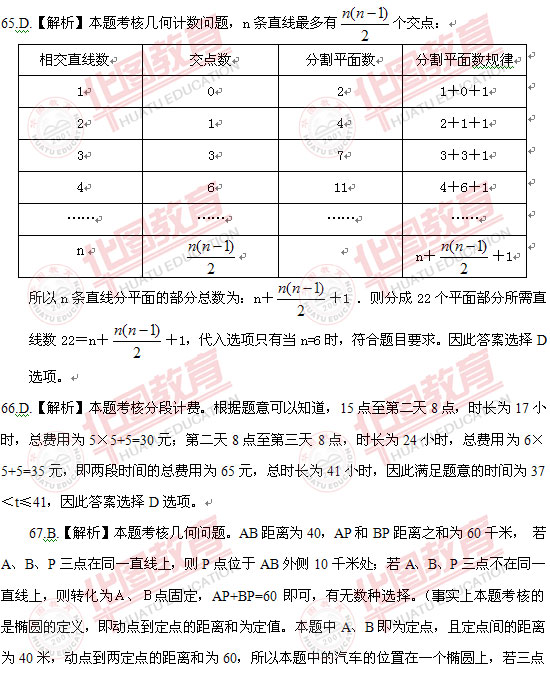 65.D.【解析】本题考核几何计数问题，n 条直线最多有 $\frac{n(n-1)}{2}$ 个交点：

| 相交直线数 | 交点数 | 分割平面数 | 分割平面数规律 |
|---|---|---|---|
| 1 | 0 | 2 | 1＋0＋1 |
| 2 | 1 | 4 | 2＋1＋1 |
| 3 | 3 | 7 | 3＋3＋1 |
| 4 | 6 | 11 | 4＋6＋1 |
| …… | …… | …… | …… |
| n | $\frac{n(n-1)}{2}$ | | n＋$\frac{n(n-1)}{2}$＋1 |

所以 n 条直线分平面的部分总数为：n＋$\frac{n(n-1)}{2}$＋1．则分成 22 个平面部分所需直线数 22＝n＋$\frac{n(n-1)}{2}$＋1，代入选项只有当 n=6 时，符合题目要求。因此答案选择 D 选项。

66.D.【解析】本题考核分段计费。根据题意可以知道，15 点至第二天 8 点，时长为 17 小时，总费用为 5×5+5=30 元；第二天 8 点至第三天 8 点，时长为 24 小时，总费用为 6×5+5=35 元，即两段时间的总费用为 65 元，总时长为 41 小时，因此满足题意的时间为 37＜t≤41，因此答案选择 D 选项。

67.B.【解析】本题考核几何问题。AB 距离为 40，AP 和 BP 距离之和为 60 千米， 若 A、B、P 三点在同一直线上，则 P 点位于 AB 外侧 10 千米处；若 A、B、P 三点不在同一直线上，则转化为A 、B 点固定，AP+BP=60 即可，有无数种选择。（事实上本题考核的是椭圆的定义，即动点到定点的距离和为定值。本题中 A、B 即为定点，且定点间的距离为 40 米，动点到两定点的距离和为 60，所以本题中的汽车的位置在一个椭圆上，若三点